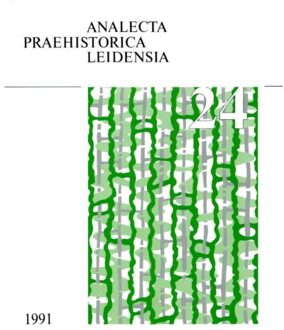 ANALECTA
PRAEHISTORICA
LEIDENSIA

24

1991